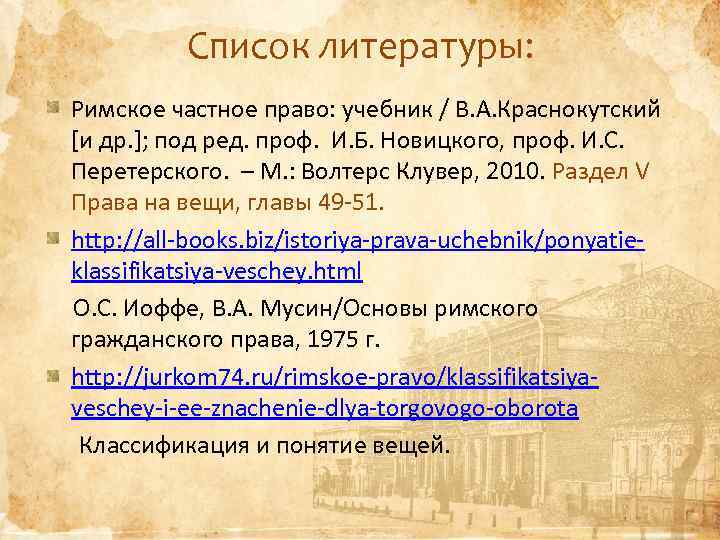 Список литературы:

Римское частное право: учебник / В.А.Краснокутский [и др.]; под ред. проф. И.Б. Новицкого, проф. И.С. Перетерского. – М.: Волтерс Клувер, 2010. Раздел V Права на вещи, главы 49-51.

http://all-books.biz/istoriya-prava-uchebnik/ponyatie-klassifikatsiya-veschey.html

О.С. Иоффе, В.А. Мусин/Основы римского гражданского права, 1975 г.

http://jurkom74.ru/rimskoe-pravo/klassifikatsiya-veschey-i-ee-znachenie-dlya-torgovogo-oborota

Классификация и понятие вещей.